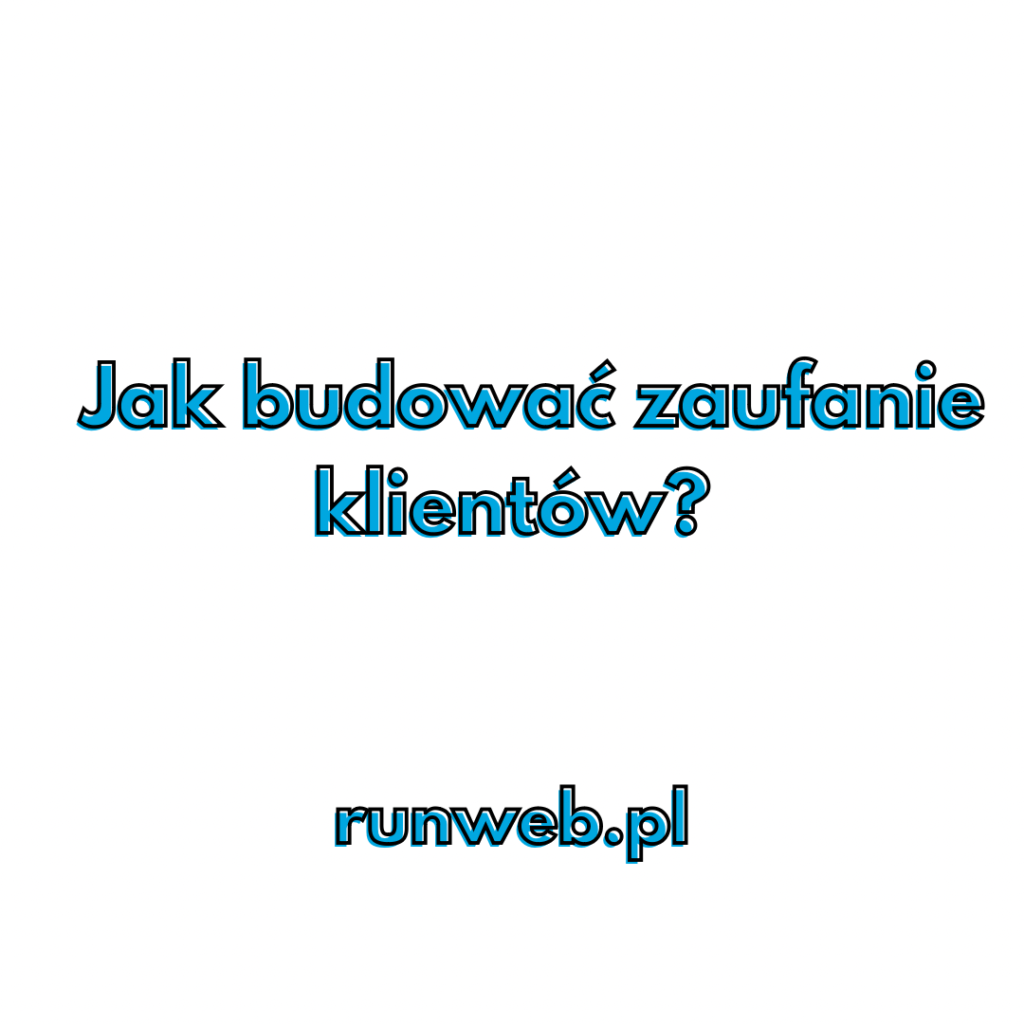 Jak budować zaufanie klientów?

runweb.pl